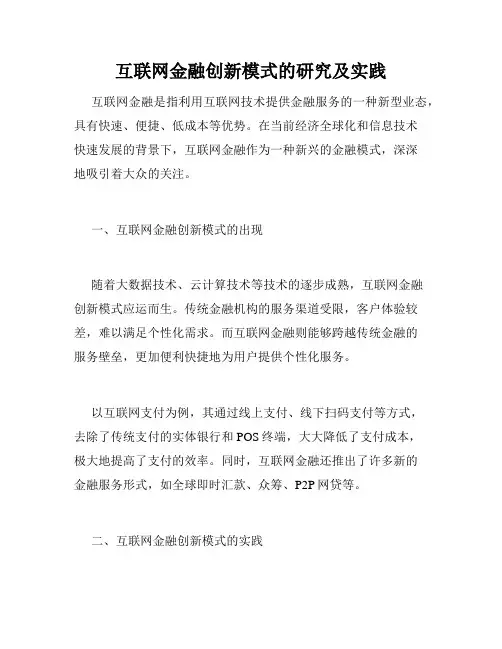 互联网金融创新模式的研究及实践

互联网金融是指利用互联网技术提供金融服务的一种新型业态，具有快速、便捷、低成本等优势。在当前经济全球化和信息技术快速发展的背景下，互联网金融作为一种新兴的金融模式，深深地吸引着大众的关注。

一、互联网金融创新模式的出现

随着大数据技术、云计算技术等技术的逐步成熟，互联网金融创新模式应运而生。传统金融机构的服务渠道受限，客户体验较差，难以满足个性化需求。而互联网金融则能够跨越传统金融的服务壁垒，更加便利快捷地为用户提供个性化服务。

以互联网支付为例，其通过线上支付、线下扫码支付等方式，去除了传统支付的实体银行和POS终端，大大降低了支付成本，极大地提高了支付的效率。同时，互联网金融还推出了许多新的金融服务形式，如全球即时汇款、众筹、P2P网贷等。

二、互联网金融创新模式的实践